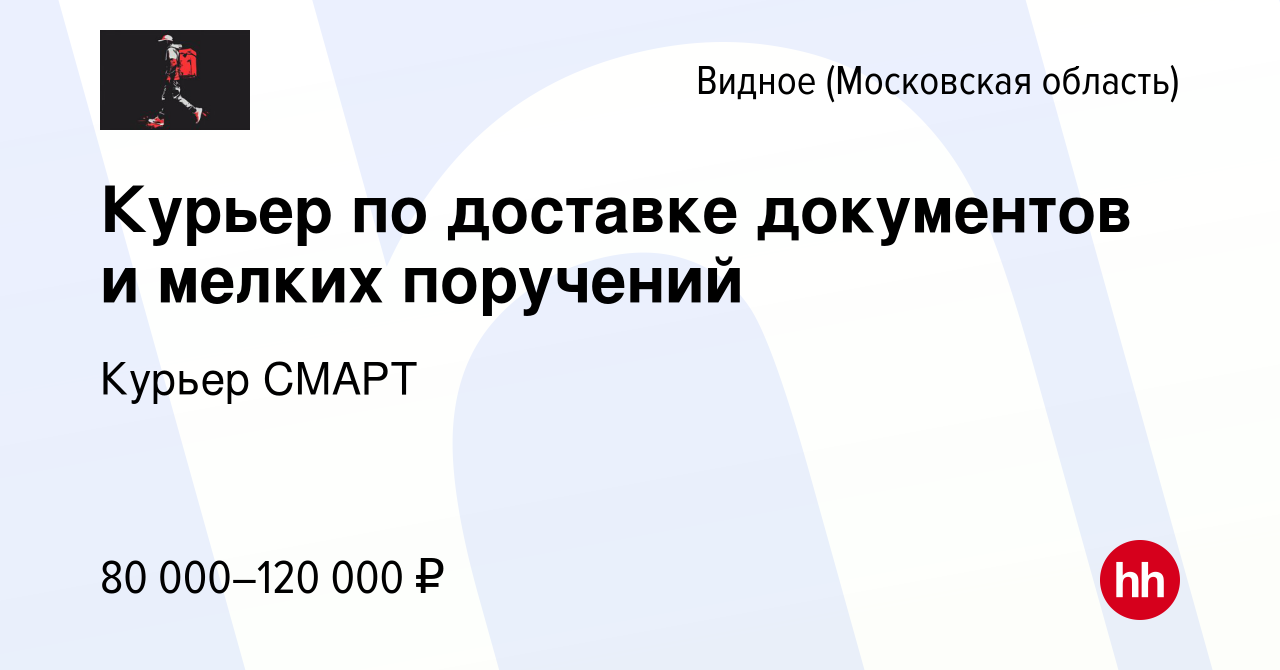 Видное (Московская область)

Курьер по доставке документов и мелких поручений

Курьер СМАРТ

80 000–120 000 ₽

hh